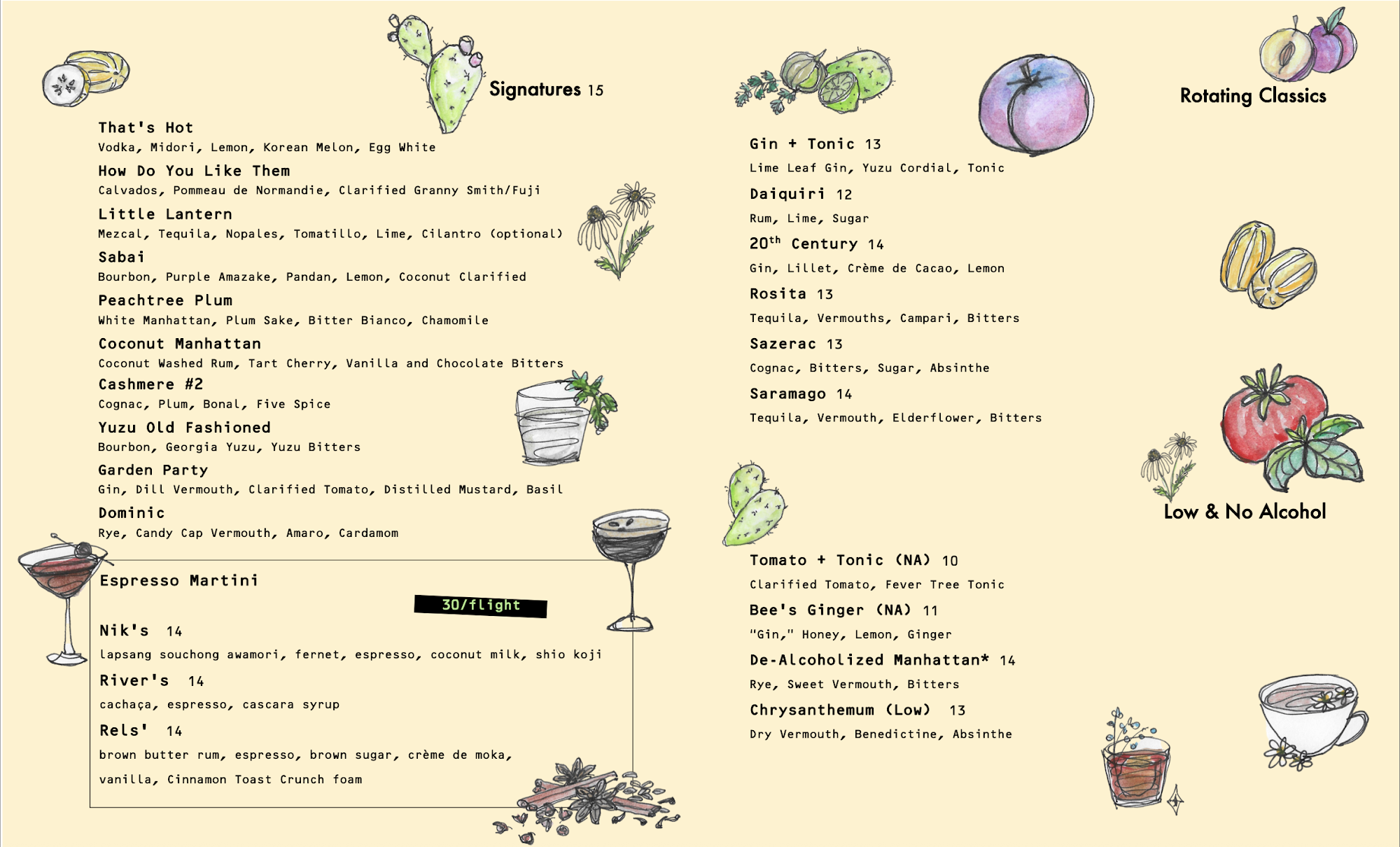 Signatures 15

That's Hot
Vodka, Midori, Lemon, Korean Melon, Egg White

How Do You Like Them
Calvados, Pommeau de Normandie, Clarified Granny Smith/Fuji

Little Lantern
Mezcal, Tequila, Nopales, Tomatillo, Lime, Cilantro (optional)

Sabai
Bourbon, Purple Amazake, Pandan, Lemon, Coconut Clarified

Peachtree Plum
White Manhattan, Plum Sake, Bitter Bianco, Chamomile

Coconut Manhattan
Coconut Washed Rum, Tart Cherry, Vanilla and Chocolate Bitters

Cashmere #2
Cognac, Plum, Bonal, Five Spice

Yuzu Old Fashioned
Bourbon, Georgia Yuzu, Yuzu Bitters

Garden Party
Gin, Dill Vermouth, Clarified Tomato, Distilled Mustard, Basil

Dominic
Rye, Candy Cap Vermouth, Amaro, Cardamom

Espresso Martini

30/flight

Nik's 14
lapsang souchong awamori, fernet, espresso, coconut milk, shio koji

River's 14
cachaça, espresso, cascara syrup

Rels' 14
brown butter rum, espresso, brown sugar, crème de moka, vanilla, Cinnamon Toast Crunch foam

Rotating Classics

Gin + Tonic 13
Lime Leaf Gin, Yuzu Cordial, Tonic

Daiquiri 12
Rum, Lime, Sugar

20$^{th}$ Century 14
Gin, Lillet, Crème de Cacao, Lemon

Rosita 13
Tequila, Vermouths, Campari, Bitters

Sazerac 13
Cognac, Bitters, Sugar, Absinthe

Saramago 14
Tequila, Vermouth, Elderflower, Bitters

Low & No Alcohol

Tomato + Tonic (NA) 10
Clarified Tomato, Fever Tree Tonic

Bee's Ginger (NA) 11
"Gin," Honey, Lemon, Ginger

De-Alcoholized Manhattan* 14
Rye, Sweet Vermouth, Bitters

Chrysanthemum (Low) 13
Dry Vermouth, Benedictine, Absinthe